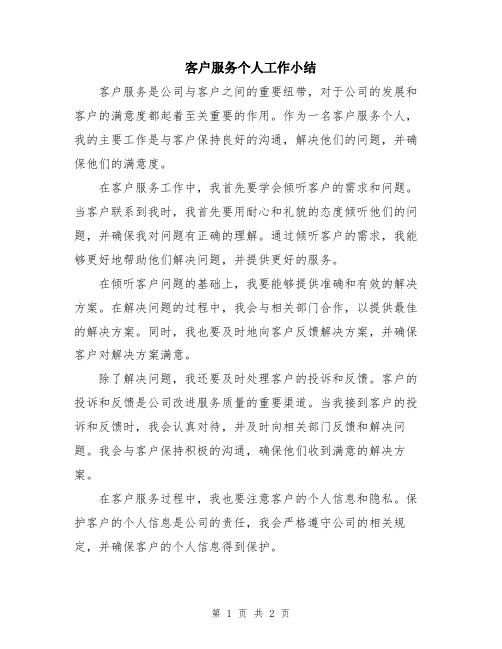 客户服务个人工作小结

客户服务是公司与客户之间的重要纽带，对于公司的发展和客户的满意度都起着至关重要的作用。作为一名客户服务个人，我的主要工作是与客户保持良好的沟通，解决他们的问题，并确保他们的满意度。

在客户服务工作中，我首先要学会倾听客户的需求和问题。当客户联系到我时，我首先要用耐心和礼貌的态度倾听他们的问题，并确保我对问题有正确的理解。通过倾听客户的需求，我能够更好地帮助他们解决问题，并提供更好的服务。

在倾听客户问题的基础上，我要能够提供准确和有效的解决方案。在解决问题的过程中，我会与相关部门合作，以提供最佳的解决方案。同时，我也要及时地向客户反馈解决方案，并确保客户对解决方案满意。

除了解决问题，我还要及时处理客户的投诉和反馈。客户的投诉和反馈是公司改进服务质量的重要渠道。当我接到客户的投诉和反馈时，我会认真对待，并及时向相关部门反馈和解决问题。我会与客户保持积极的沟通，确保他们收到满意的解决方案。

在客户服务过程中，我也要注意客户的个人信息和隐私。保护客户的个人信息是公司的责任，我会严格遵守公司的相关规定，并确保客户的个人信息得到保护。

第 1 页 共 2 页